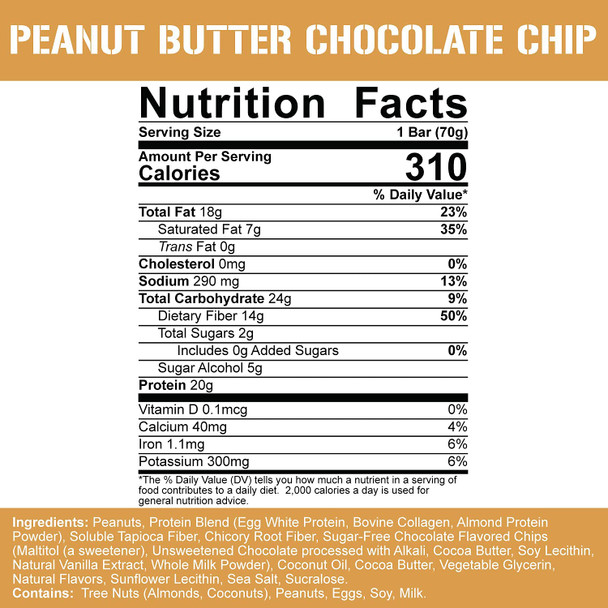 PEANUT BUTTER CHOCOLATE CHIP

Nutrition Facts

| Serving Size | 1 Bar (70g) |
|---|---|
| Amount Per Serving Calories | 310 |
| | % Daily Value* |
| Total Fat 18g | 23% |
| Saturated Fat 7g | 35% |
| Trans Fat 0g | |
| Cholesterol 0mg | 0% |
| Sodium 290 mg | 13% |
| Total Carbohydrate 24g | 9% |
| Dietary Fiber 14g | 50% |
| Total Sugars 2g | |
| Includes 0g Added Sugars | 0% |
| Sugar Alcohol 5g | |
| Protein 20g | |
| Vitamin D 0.1mcg | 0% |
| Calcium 40mg | 4% |
| Iron 1.1mg | 6% |
| Potassium 300mg | 6% |

*The % Daily Value (DV) tells you how much a nutrient in a serving of food contributes to a daily diet. 2,000 calories a day is used for general nutrition advice.

Ingredients: Peanuts, Protein Blend (Egg White Protein, Bovine Collagen, Almond Protein Powder), Soluble Tapioca Fiber, Chicory Root Fiber, Sugar-Free Chocolate Flavored Chips (Maltitol (a sweetener), Unsweetened Chocolate processed with Alkali, Cocoa Butter, Soy Lecithin, Natural Vanilla Extract, Whole Milk Powder), Coconut Oil, Cocoa Butter, Vegetable Glycerin, Natural Flavors, Sunflower Lecithin, Sea Salt, Sucralose.
Contains: Tree Nuts (Almonds, Coconuts), Peanuts, Eggs, Soy, Milk.